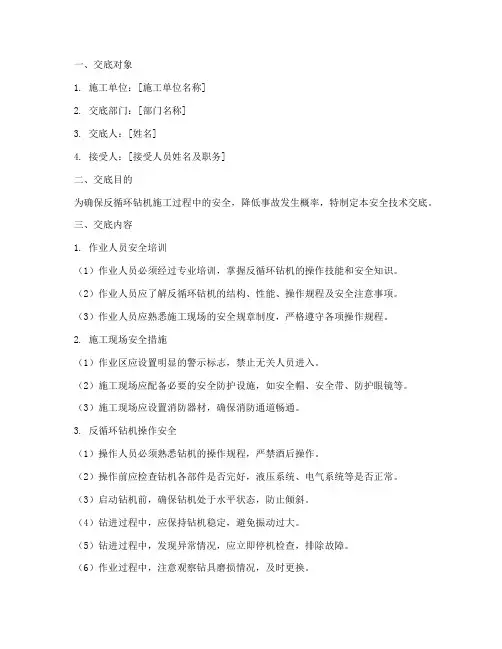 一、交底对象

1. 施工单位：[施工单位名称]

2. 交底部门：[部门名称]

3. 交底人：[姓名]

4. 接受人：[接受人员姓名及职务]

二、交底目的

为确保反循环钻机施工过程中的安全，降低事故发生概率，特制定本安全技术交底。

三、交底内容

1. 作业人员安全培训

（1）作业人员必须经过专业培训，掌握反循环钻机的操作技能和安全知识。

（2）作业人员应了解反循环钻机的结构、性能、操作规程及安全注意事项。

（3）作业人员应熟悉施工现场的安全规章制度，严格遵守各项操作规程。

2. 施工现场安全措施

（1）作业区应设置明显的警示标志，禁止无关人员进入。

（2）施工现场应配备必要的安全防护设施，如安全帽、安全带、防护眼镜等。

（3）施工现场应设置消防器材，确保消防通道畅通。

3. 反循环钻机操作安全

（1）操作人员必须熟悉钻机的操作规程，严禁酒后操作。

（2）操作前应检查钻机各部件是否完好，液压系统、电气系统等是否正常。

（3）启动钻机前，确保钻机处于水平状态，防止倾斜。

（4）钻进过程中，应保持钻机稳定，避免振动过大。

（5）钻进过程中，发现异常情况，应立即停机检查，排除故障。

（6）作业过程中，注意观察钻具磨损情况，及时更换。